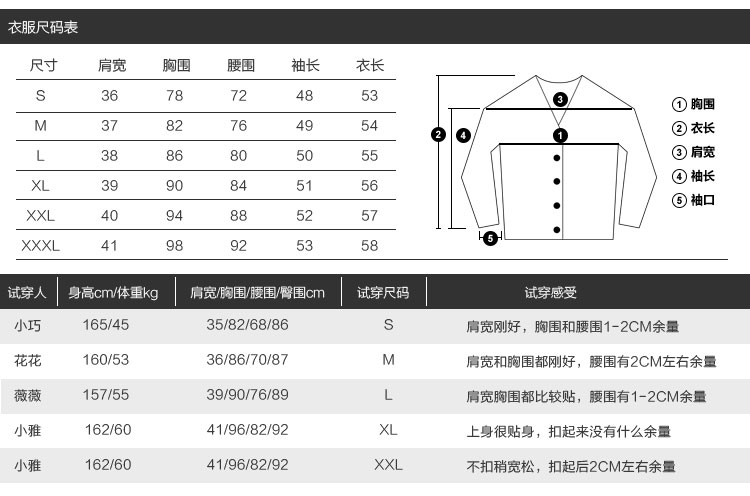 衣服尺码表

| 尺寸 | 肩宽 | 胸围 | 腰围 | 袖长 | 衣长 |
|---|---|---|---|---|---|
| S | 36 | 78 | 72 | 48 | 53 |
| M | 37 | 82 | 76 | 49 | 54 |
| L | 38 | 86 | 80 | 50 | 55 |
| XL | 39 | 90 | 84 | 51 | 56 |
| XXL | 40 | 94 | 88 | 52 | 57 |
| XXXL | 41 | 98 | 92 | 53 | 58 |

3
2
4
1
5

1 胸围
2 衣长
3 肩宽
4 袖长
5 袖口

| 试穿人 | 身高cm/体重kg | 肩宽/胸围/腰围/臀围cm | 试穿尺码 | 试穿感受 |
|---|---|---|---|---|
| 小巧 | 165/45 | 35/82/68/86 | S | 肩宽刚好，胸围和腰围1-2CM余量 |
| 花花 | 160/53 | 36/86/70/87 | M | 肩宽和胸围都刚好，腰围有2CM左右余量 |
| 薇薇 | 157/55 | 39/90/76/89 | L | 肩宽胸围都比较贴，腰围有1-2CM余量 |
| 小雅 | 162/60 | 41/96/82/92 | XL | 上身很贴身，扣起来没有什么余量 |
| 小雅 | 162/60 | 41/96/82/92 | XXL | 不扣稍宽松，扣起后2CM左右余量 |